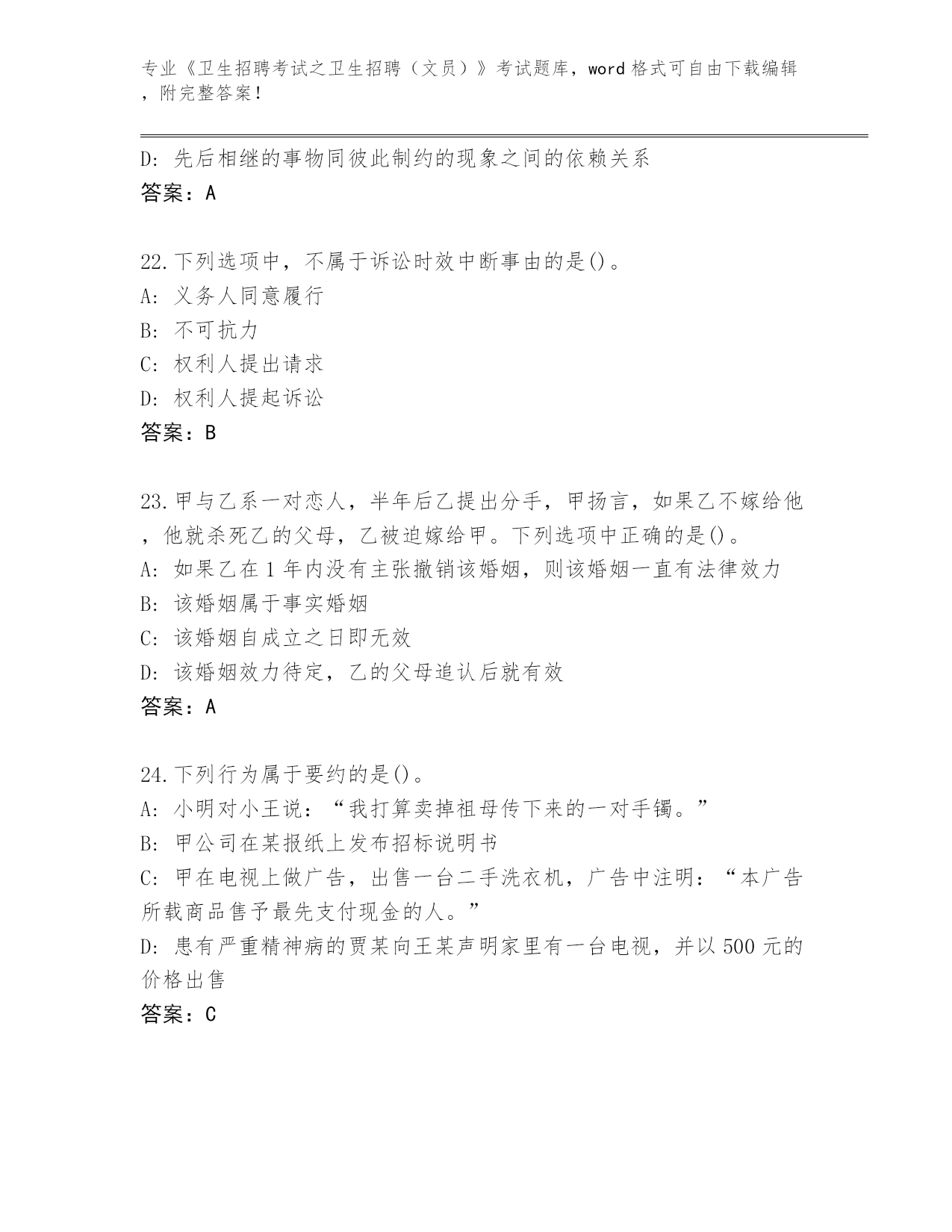 专业《卫生招聘考试之卫生招聘（文员）》考试题库，word 格式可自由下载编辑，附完整答案！

D: 先后相继的事物同彼此制约的现象之间的依赖关系
答案：A

22.下列选项中，不属于诉讼时效中断事由的是()。
A: 义务人同意履行
B: 不可抗力
C: 权利人提出请求
D: 权利人提起诉讼
答案：B

23.甲与乙系一对恋人，半年后乙提出分手，甲扬言，如果乙不嫁给他，他就杀死乙的父母，乙被迫嫁给甲。下列选项中正确的是()。
A: 如果乙在 1 年内没有主张撤销该婚姻，则该婚姻一直有法律效力
B: 该婚姻属于事实婚姻
C: 该婚姻自成立之日即无效
D: 该婚姻效力待定，乙的父母追认后就有效
答案：A

24.下列行为属于要约的是()。
A: 小明对小王说：“我打算卖掉祖母传下来的一对手镯。”
B: 甲公司在某报纸上发布招标说明书
C: 甲在电视上做广告，出售一台二手洗衣机，广告中注明：“本广告所载商品售予最先支付现金的人。”
D: 患有严重精神病的贾某向王某声明家里有一台电视，并以 500 元的价格出售
答案：C